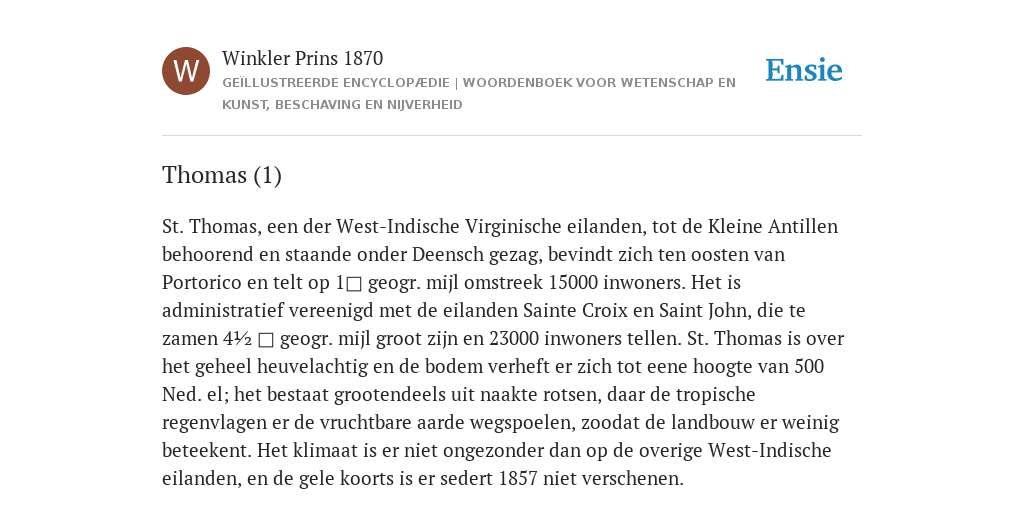 W

Winkler Prins 1870

GEÏLLUSTREERDE ENCYCLOPÆDIE | WOORDENBOEK VOOR WETENSCHAP EN KUNST, BESCHAVING EN NIJVERHEID

Ensie

Thomas (1)

St. Thomas, een der West-Indische Virginische eilanden, tot de Kleine Antillen behoorend en staande onder Deensch gezag, bevindt zich ten oosten van Portorico en telt op 1□ geogr. mijl omstreek 15000 inwoners. Het is administratief vereenigd met de eilanden Sainte Croix en Saint John, die te zamen 4½ □ geogr. mijl groot zijn en 23000 inwoners tellen. St. Thomas is over het geheel heuvelachtig en de bodem verheft er zich tot eene hoogte van 500 Ned. el; het bestaat grootendeels uit naakte rotsen, daar de tropische regenvlagen er de vruchtbare aarde wegspoelen, zoodat de landbouw er weinig beteekent. Het klimaat is er niet ongezonder dan op de overige West-Indische eilanden, en de gele koorts is er sedert 1857 niet verschenen.